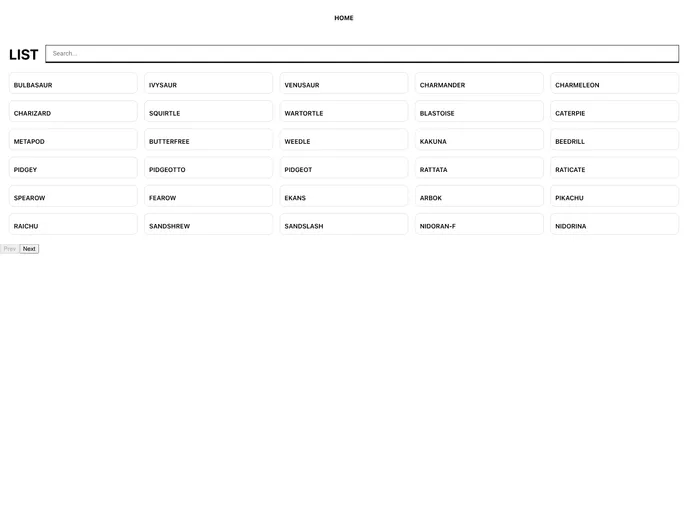 HOME

LIST

Search...

BULBASAUR
IVYSAUR
VENUSAUR
CHARMANDER
CHARMELEON
CHARIZARD
SQUIRTLE
WARTORTLE
BLASTOISE
CATERPIE
METAPOD
BUTTERFREE
WEEDLE
KAKUNA
BEEDRILL
PIDGEY
PIDGEOTTO
PIDGEOT
RATTATA
RATICATE
SPEAROW
FEAROW
EKANS
ARBOK
PIKACHU
RAICHU
SANDSHREW
SANDSLASH
NIDORAN-F
NIDORINA

Prev Next